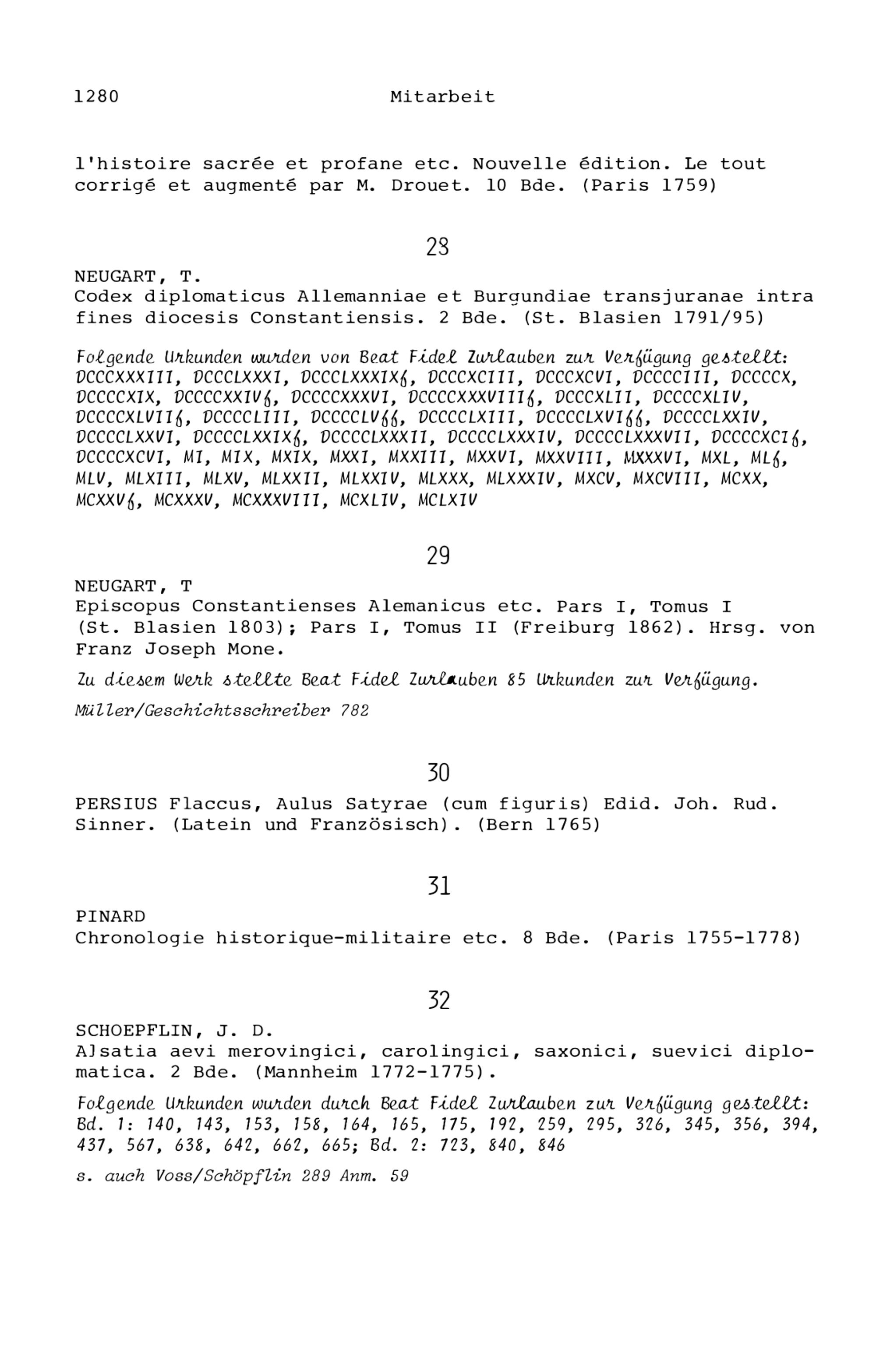 1280 Mitarbeit

l'histoire sacrée et profane etc. Nouvelle édition. Le tout corrigé et augmenté par M. Drouet. 10 Bde. (Paris 1759)

28

NEUGART, T.
Codex diplomaticus Allemanniae et Burgundiae transjuranae intra fines diocesis Constantiensis. 2 Bde. (St. Blasien 1791/95)

Folgende Urkunden wurden von Beat Fidel Zurlauben zur Verfügung gestellt: DCCCXXXIII, DCCCLXXXI, DCCCLXXXIXf, DCCCXCIII, DCCCXCVI, DCCCCIII, DCCCCX, DCCCCXIX, DCCCCXXIVf, DCCCCXXXVI, DCCCCXXXVIIIf, DCCCXLII, DCCCCXLIV, DCCCCXLVIIf, DCCCCLIII, DCCCCLVff, DCCCCLXIII, DCCCCLXVIff, DCCCCLXXIV, DCCCCLXXVI, DCCCCLXXIXf, DCCCCLXXXII, DCCCCLXXXIV, DCCCCLXXXVII, DCCCCXCIf, DCCCCXCVI, MI, MIX, MXIX, MXXI, MXXIII, MXXVI, MXXVIII, MXXXVI, MXL, MLf, MLV, MLXIII, MLXV, MLXXII, MLXXIV, MLXXX, MLXXXIV, MXCV, MXCVIII, MCXX, MCXXVf, MCXXXV, MCXXXVIII, MCXLIV, MCLXIV

29

NEUGART, T
Episcopus Constantienses Alemanicus etc. Pars I, Tomus I (St. Blasien 1803); Pars I, Tomus II (Freiburg 1862). Hrsg. von Franz Joseph Mone.

Zu diesem Werk stellte Beat Fidel Zurlauben 85 Urkunden zur Verfügung.

Müller/Geschichtsschreiber 782

30

PERSIUS Flaccus, Aulus Satyrae (cum figuris) Edid. Joh. Rud. Sinner. (Latein und Französisch). (Bern 1765)

31

PINARD
Chronologie historique-militaire etc. 8 Bde. (Paris 1755-1778)

32

SCHOEPFLIN, J. D.
Alsatia aevi merovingici, carolingici, saxonici, suevici diplomatica. 2 Bde. (Mannheim 1772-1775).

Folgende Urkunden wurden durch Beat Fidel Zurlauben zur Verfügung gestellt: Bd. 1: 140, 143, 153, 158, 164, 165, 175, 192, 259, 295, 326, 345, 356, 394, 437, 567, 638, 642, 662, 665; Bd. 2: 723, 840, 846

s. auch Voss/Schöpflin 289 Anm. 59